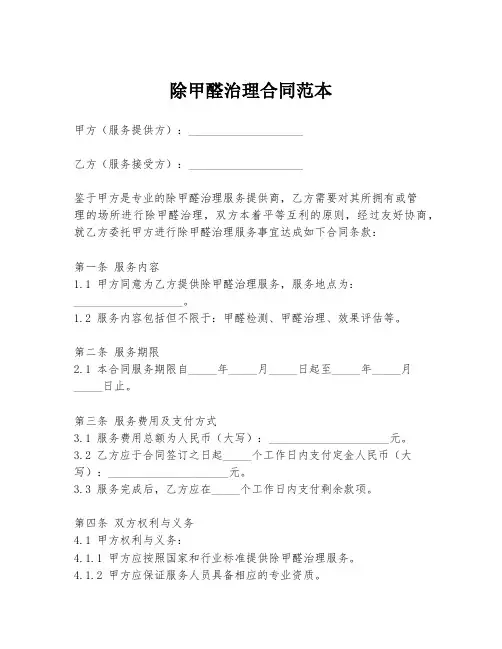 除甲醛治理合同范本

甲方（服务提供方）：____________________

乙方（服务接受方）：____________________

鉴于甲方是专业的除甲醛治理服务提供商，乙方需要对其所拥有或管理的场所进行除甲醛治理，双方本着平等互利的原则，经过友好协商，就乙方委托甲方进行除甲醛治理服务事宜达成如下合同条款：

第一条 服务内容
1.1 甲方同意为乙方提供除甲醛治理服务，服务地点为：____________________。
1.2 服务内容包括但不限于：甲醛检测、甲醛治理、效果评估等。

第二条 服务期限
2.1 本合同服务期限自_____年_____月_____日起至_____年_____月_____日止。

第三条 服务费用及支付方式
3.1 服务费用总额为人民币（大写）：____________________元。
3.2 乙方应于合同签订之日起_____个工作日内支付定金人民币（大写）：____________________元。
3.3 服务完成后，乙方应在_____个工作日内支付剩余款项。

第四条 双方权利与义务
4.1 甲方权利与义务：
4.1.1 甲方应按照国家和行业标准提供除甲醛治理服务。
4.1.2 甲方应保证服务人员具备相应的专业资质。